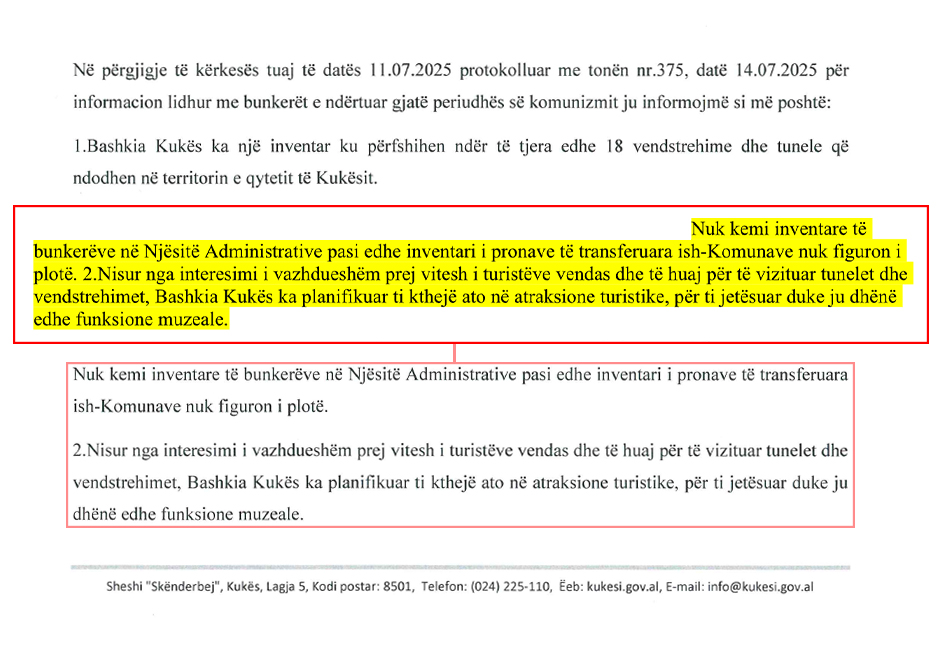 Në përgjigje të kërkesës tuaj të datës 11.07.2025 protokolluar me tonën nr.375, datë 14.07.2025 për informacion lidhur me bunkerët e ndërtuar gjatë periudhës së komunizmit ju informojmë si më poshtë:

1.Bashkia Kukës ka një inventar ku përfshihen ndër të tjera edhe 18 vendstrehime dhe tunele që ndodhen në territorin e qytetit të Kukësit.

Nuk kemi inventare të bunkerëve në Njësitë Administrative pasi edhe inventari i pronave të transferuara ish-Komunave nuk figuron i plotë. 2.Nisur nga interesimi i vazhdueshëm prej vitesh i turistëve vendas dhe të huaj për të vizituar tunelet dhe vendstrehimet, Bashkia Kukës ka planifikuar ti kthejë ato në atraksione turistike, për ti jetësuar duke ju dhënë edhe funksione muzeale.

Nuk kemi inventare të bunkerëve në Njësitë Administrative pasi edhe inventari i pronave të transferuara ish-Komunave nuk figuron i plotë.

2.Nisur nga interesimi i vazhdueshëm prej vitesh i turistëve vendas dhe të huaj për të vizituar tunelet dhe vendstrehimet, Bashkia Kukës ka planifikuar ti kthejë ato në atraksione turistike, për ti jetësuar duke ju dhënë edhe funksione muzeale.

Sheshi "Skënderbej", Kukës, Lagja 5, Kodi postar: 8501, Telefon: (024) 225-110, Ëeb: kukesi.gov.al, E-mail: info@kukesi.gov.al